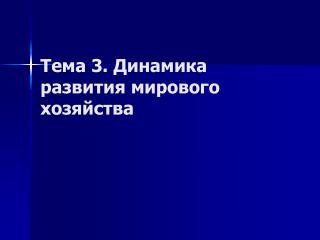 Тема 3. Динамика развития мирового хозяйства